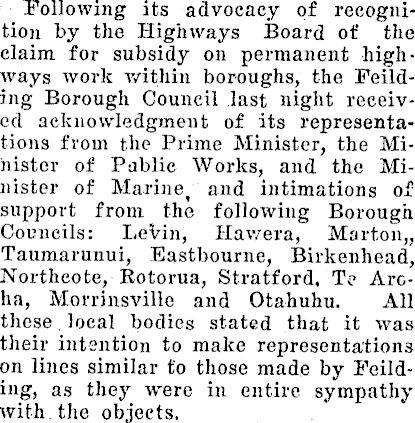 Following its advocacy of recognition by the Highways Board of the claim for subsidy on permanent highways work within boroughs, the Feilding Borough Council last night received acknowledgment of its representations from the Prime Minister, the Minister of Public Works, and the Minister of Marine, and intimations of support from the following Borough Councils: Levin, Hawera, Marton,, Taumarunui, Eastbourne, Birkenhead, Northcote, Rotorua, Stratford, Te Aroha, Morrinsville and Otahuhu. All these local bodies stated that it was their intention to make representations on lines similar to those made by Feilding, as they were in entire sympathy with the objects.